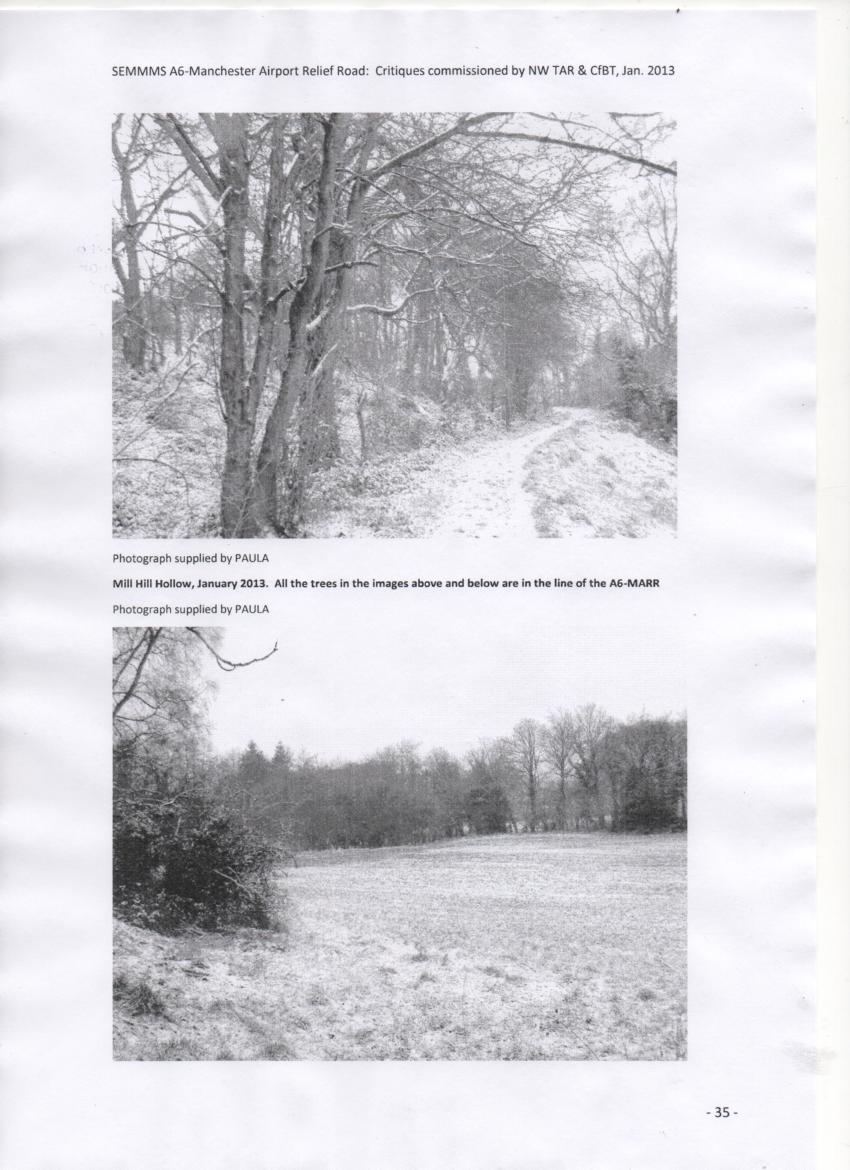 SEMMMS A6-Manchester Airport Relief Road: Critiques commissioned by NW TAR & CfBT, Jan. 2013

Photograph supplied by PAULA

Mill Hill Hollow, January 2013. All the trees in the images above and below are in the line of the A6-MARR

Photograph supplied by PAULA

- 35 -